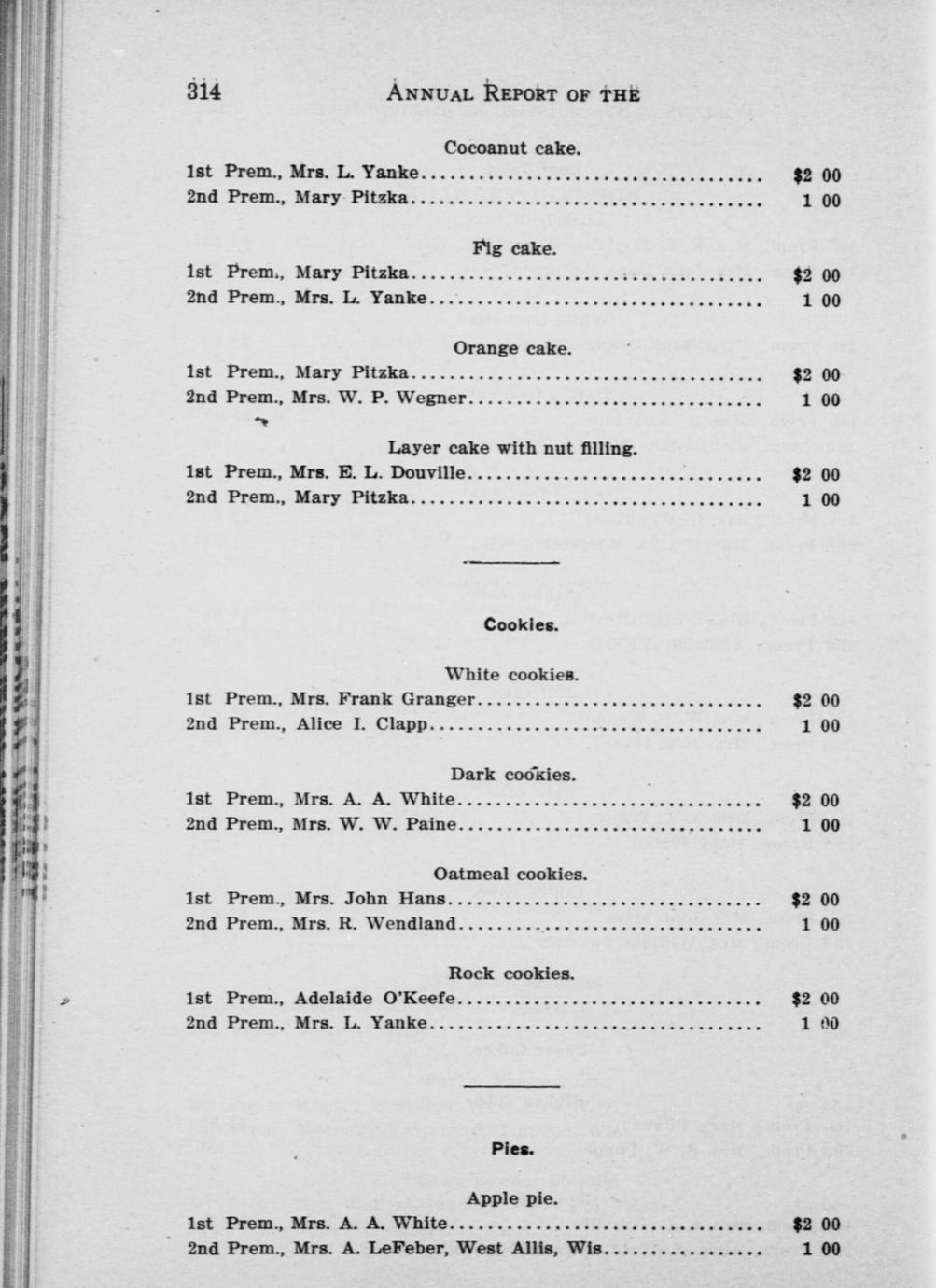 314 ANNUAL REPORT OF THE

Cocoanut cake.

1st Prem., Mrs. L. Yanke $2 00

2nd Prem., Mary Pitzka 1 00

Fig cake.

1st Prem., Mary Pitzka $2 00

2nd Prem., Mrs. L. Yanke 1 00

Orange cake.

1st Prem., Mary Pitzka $2 00

2nd Prem., Mrs. W. P. Wegner 1 00

Layer cake with nut filling.

1st Prem., Mrs. E. L. Douville $2 00

2nd Prem., Mary Pitzka 1 00

Cookies.

White cookies.

1st Prem., Mrs. Frank Granger $2 00

2nd Prem., Alice I. Clapp 1 00

Dark cookies.

1st Prem., Mrs. A. A. White $2 00

2nd Prem., Mrs. W. W. Paine 1 00

Oatmeal cookies.

1st Prem., Mrs. John Hans $2 00

2nd Prem., Mrs. R. Wendland 1 00

Rock cookies.

1st Prem., Adelaide O'Keefe $2 00

2nd Prem., Mrs. L. Yanke 1 00

Pies.

Apple pie.

1st Prem., Mrs. A. A. White $2 00

2nd Prem., Mrs. A. LeFeber, West Allis, Wis 1 00